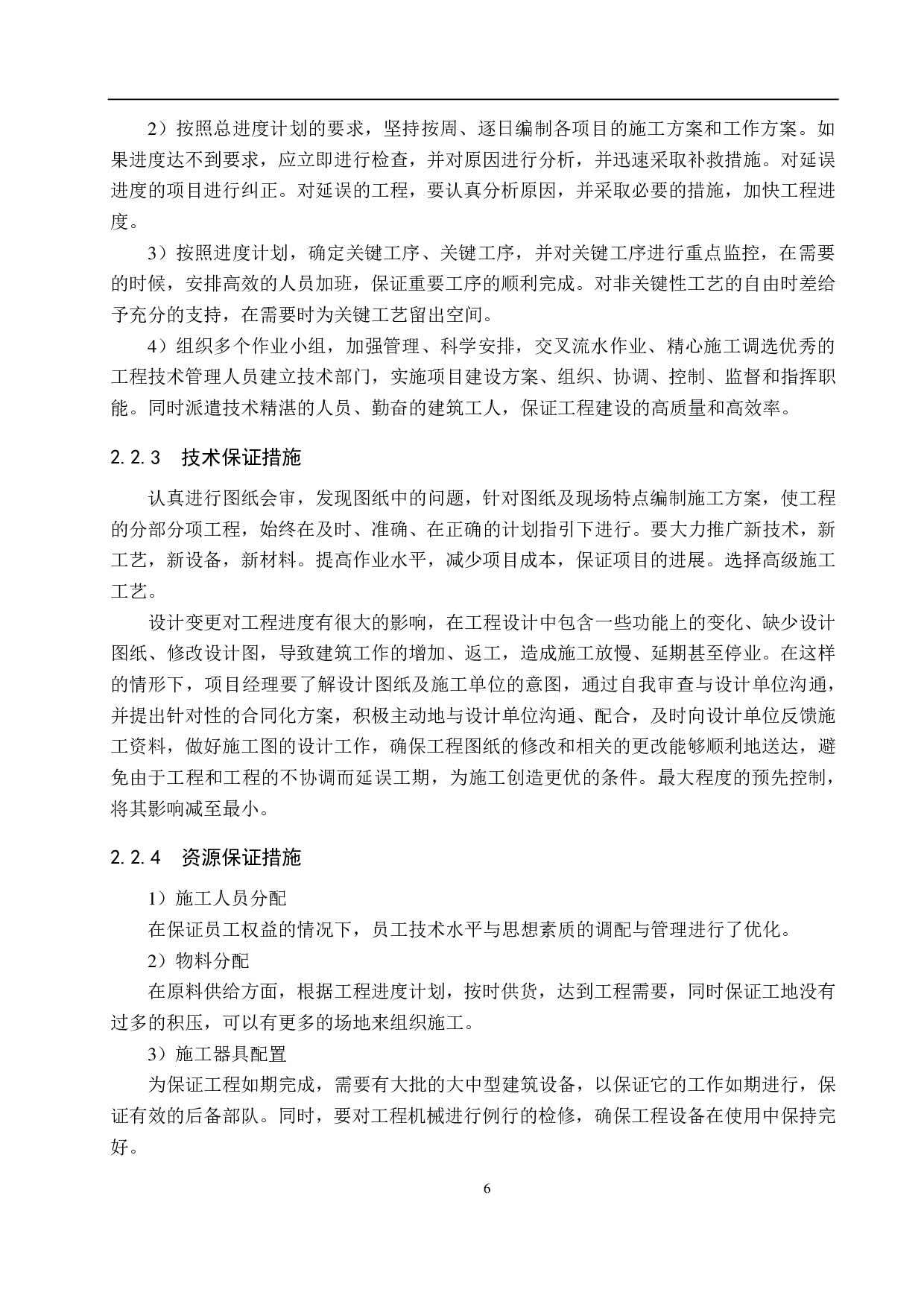 2）按照总进度计划的要求，坚持按周、逐日编制各项目的施工方案和工作方案。如果进度达不到要求，应立即进行检查，并对原因进行分析，并迅速采取补救措施。对延误进度的项目进行纠正。对延误的工程，要认真分析原因，并采取必要的措施，加快工程进度。

3）按照进度计划，确定关键工序、关键工序，并对关键工序进行重点监控，在需要的时候，安排高效的人员加班，保证重要工序的顺利完成。对非关键性工艺的自由时差给予充分的支持，在需要时为关键工艺留出空间。

4）组织多个作业小组，加强管理、科学安排，交叉流水作业、精心施工调选优秀的工程技术管理人员建立技术部门，实施项目建设方案、组织、协调、控制、监督和指挥职能。同时派遣技术精湛的人员、勤奋的建筑工人，保证工程建设的高质量和高效率。

2.2.3 技术保证措施

认真进行图纸会审，发现图纸中的问题，针对图纸及现场特点编制施工方案，使工程的分部分项工程，始终在及时、准确、在正确的计划指引下进行。要大力推广新技术，新工艺，新设备，新材料。提高作业水平，减少项目成本，保证项目的进展。选择高级施工工艺。

设计变更对工程进度有很大的影响，在工程设计中包含一些功能上的变化、缺少设计图纸、修改设计图，导致建筑工作的增加、返工，造成施工放慢、延期甚至停业。在这样的情形下，项目经理要了解设计图纸及施工单位的意图，通过自我审查与设计单位沟通，并提出针对性的合同化方案，积极主动地与设计单位沟通、配合，及时向设计单位反馈施工资料，做好施工图的设计工作，确保工程图纸的修改和相关的更改能够顺利地送达，避免由于工程和工程的不协调而延误工期，为施工创造更优的条件。最大程度的预先控制，将其影响减至最小。

2.2.4 资源保证措施

1）施工人员分配

在保证员工权益的情况下，员工技术水平与思想素质的调配与管理进行了优化。

2）物料分配

在原料供给方面，根据工程进度计划，按时供货，达到工程需要，同时保证工地没有过多的积压，可以有更多的场地来组织施工。

3）施工器具配置

为保证工程如期完成，需要有大批的大中型建筑设备，以保证它的工作如期进行，保证有效的后备部队。同时，要对工程机械进行例行的检修，确保工程设备在使用中保持完好。

6